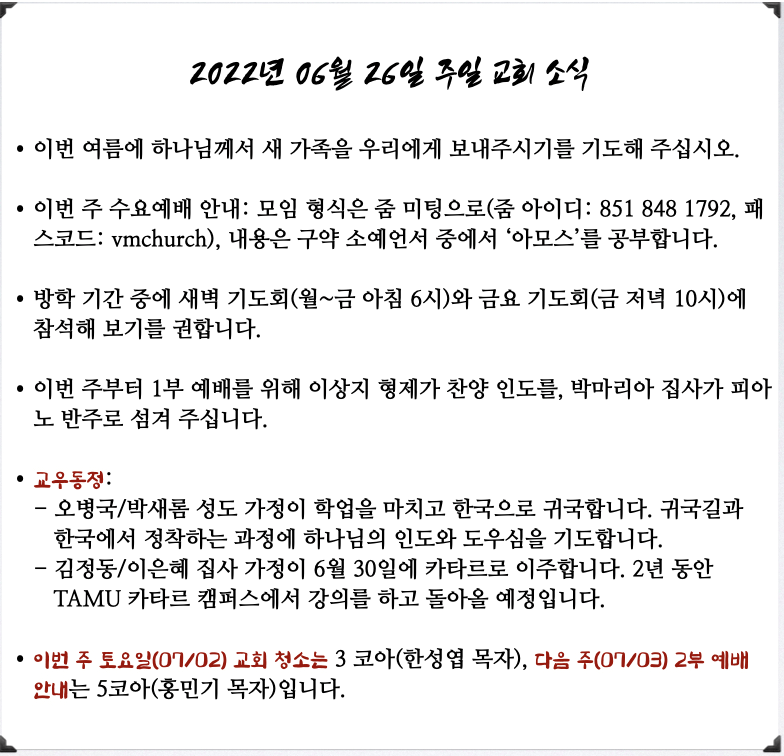 2022년 06월 26일 주일 교회 소식

• 이번 여름에 하나님께서 새 가족을 우리에게 보내주시기를 기도해 주십시오.

• 이번 주 수요예배 안내: 모임 형식은 줌 미팅으로(줌 아이디: 851 848 1792, 패스코드: vmchurch), 내용은 구약 소예언서 중에서 '아모스'를 공부합니다.

• 방학 기간 중에 새벽 기도회(월~금 아침 6시)와 금요 기도회(금 저녁 10시)에 참석해 보기를 권합니다.

• 이번 주부터 1부 예배를 위해 이상지 형제가 찬양 인도를, 박마리아 집사가 피아노 반주로 섬겨 주십니다.

• 교우동정:
– 오병국/박새롬 성도 가정이 학업을 마치고 한국으로 귀국합니다. 귀국길과 한국에서 정착하는 과정에 하나님의 인도와 도우심을 기도합니다.
– 김정동/이은혜 집사 가정이 6월 30일에 카타르로 이주합니다. 2년 동안 TAMU 카타르 캠퍼스에서 강의를 하고 돌아올 예정입니다.

• 이번 주 토요일(07/02) 교회 청소는 3 코아(한성엽 목자), 다음 주(07/03) 2부 예배 안내는 5코아(홍민기 목자)입니다.